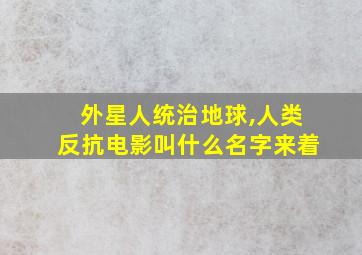 外星人统治地球,人类反抗电影叫什么名字来着